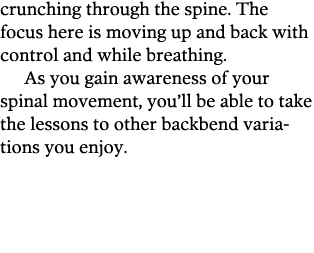 crunching through the spine. The focus here is moving up and back with control and while breathing.

As you gain awareness of your spinal movement, you'll be able to take the lessons to other backbend variations you enjoy.